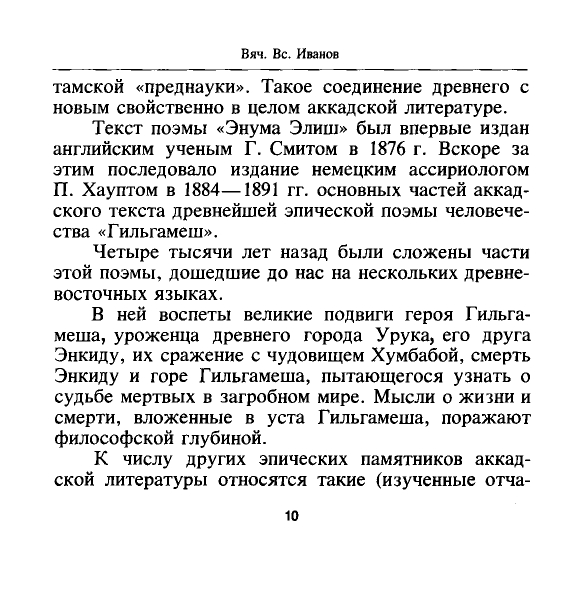 Вяч. Вс. Иванов

тамской «преднауки». Такое соединение древнего с новым свойственно в целом аккадской литературе.

Текст поэмы «Энума Элиш» был впервые издан английским ученым Г. Смитом в 1876 г. Вскоре за этим последовало издание немецким ассириологом П. Хауптом в 1884—1891 гг. основных частей аккадского текста древнейшей эпической поэмы человечества «Гильгамеш».

Четыре тысячи лет назад были сложены части этой поэмы, дошедшие до нас на нескольких древневосточных языках.

В ней воспеты великие подвиги героя Гильгамеша, уроженца древнего города Урука, его друга Энкиду, их сражение с чудовищем Хумбабой, смерть Энкиду и горе Гильгамеша, пытающегося узнать о судьбе мертвых в загробном мире. Мысли о жизни и смерти, вложенные в уста Гильгамеша, поражают философской глубиной.

К числу других эпических памятников аккадской литературы относятся такие (изученные отча-

10